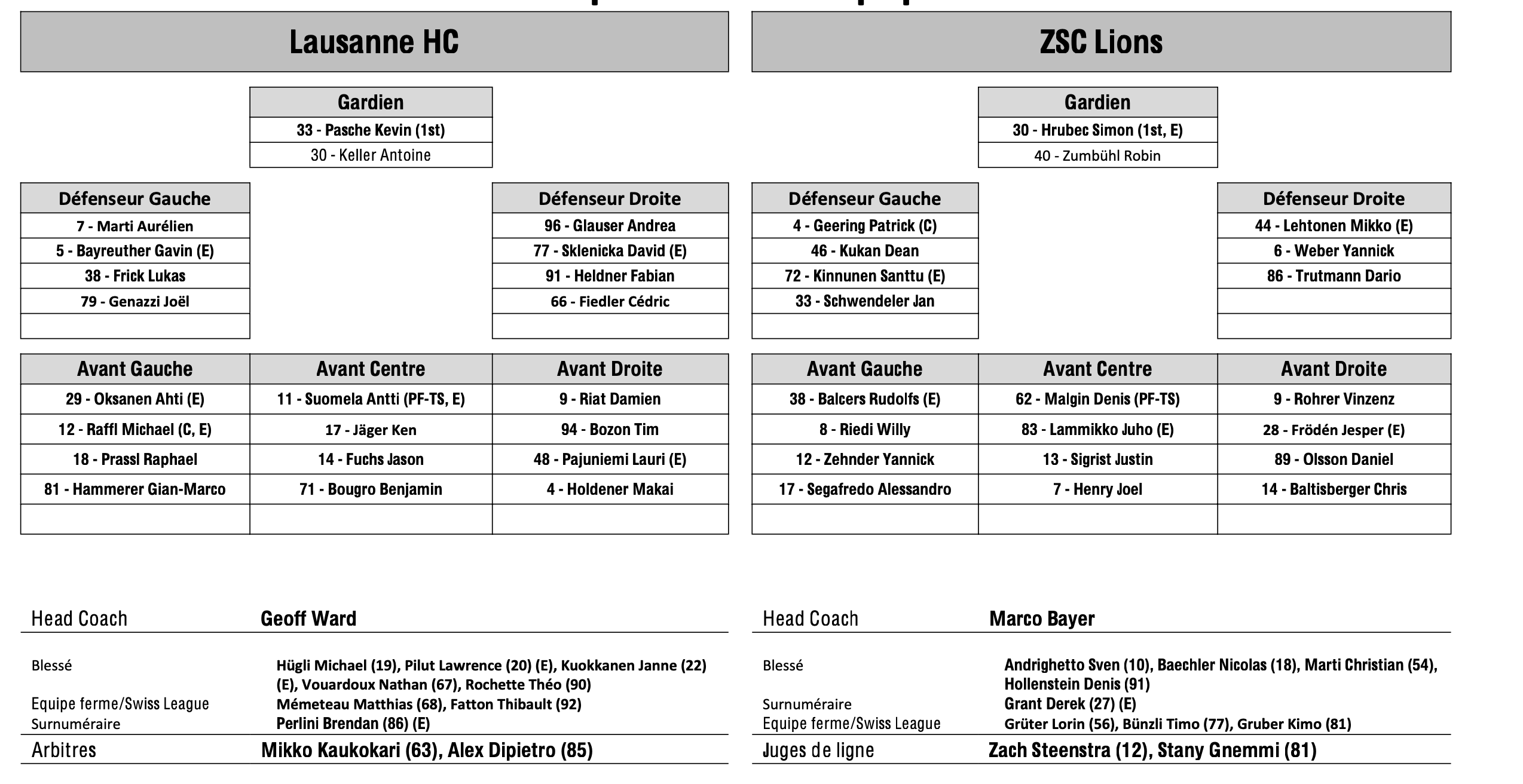 Lausanne HC

| Gardien |
|---|
| 33 - Pasche Kevin (1st) |
| 30 - Keller Antoine |

| Défenseur Gauche |
|---|
| 7 - Marti Aurélien |
| 5 - Bayreuther Gavin (E) |
| 38 - Frick Lukas |
| 79 - Genazzi Joël |
| |

| Défenseur Droite |
|---|
| 96 - Glauser Andrea |
| 77 - Sklenicka David (E) |
| 91 - Heldner Fabian |
| 66 - Fiedler Cédric |
| |

| Avant Gauche | Avant Centre | Avant Droite |
|---|---|---|
| 29 - Oksanen Ahti (E) | 11 - Suomela Antti (PF-TS, E) | 9 - Riat Damien |
| 12 - Raffl Michael (C, E) | 17 - Jäger Ken | 94 - Bozon Tim |
| 18 - Prassl Raphael | 14 - Fuchs Jason | 48 - Pajuniemi Lauri (E) |
| 81 - Hammerer Gian-Marco | 71 - Bougro Benjamin | 4 - Holdener Makai |
| | | |

Head Coach Geoff Ward

Blessé Hügli Michael (19), Pilut Lawrence (20) (E), Kuokkanen Janne (22) (E), Vouardoux Nathan (67), Rochette Théo (90)
Equipe ferme/Swiss League Mémeteau Matthias (68), Fatton Thibault (92)
Surnuméraire Perlini Brendan (86) (E)
Arbitres Mikko Kaukokari (63), Alex Dipietro (85)

ZSC Lions

| Gardien |
|---|
| 30 - Hrubec Simon (1st, E) |
| 40 - Zumbühl Robin |

| Défenseur Gauche |
|---|
| 4 - Geering Patrick (C) |
| 46 - Kukan Dean |
| 72 - Kinnunen Santtu (E) |
| 33 - Schwendeler Jan |
| |

| Défenseur Droite |
|---|
| 44 - Lehtonen Mikko (E) |
| 6 - Weber Yannick |
| 86 - Trutmann Dario |
| |
| |

| Avant Gauche | Avant Centre | Avant Droite |
|---|---|---|
| 38 - Balcers Rudolfs (E) | 62 - Malgin Denis (PF-TS) | 9 - Rohrer Vinzenz |
| 8 - Riedi Willy | 83 - Lammikko Juho (E) | 28 - Frödén Jesper (E) |
| 12 - Zehnder Yannick | 13 - Sigrist Justin | 89 - Olsson Daniel |
| 17 - Segafredo Alessandro | 7 - Henry Joel | 14 - Baltisberger Chris |
| | | |

Head Coach Marco Bayer

Blessé Andrighetto Sven (10), Baechler Nicolas (18), Marti Christian (54), Hollenstein Denis (91)
Surnuméraire Grant Derek (27) (E)
Equipe ferme/Swiss League Grüter Lorin (56), Bünzli Timo (77), Gruber Kimo (81)
Juges de ligne Zach Steenstra (12), Stany Gnemmi (81)